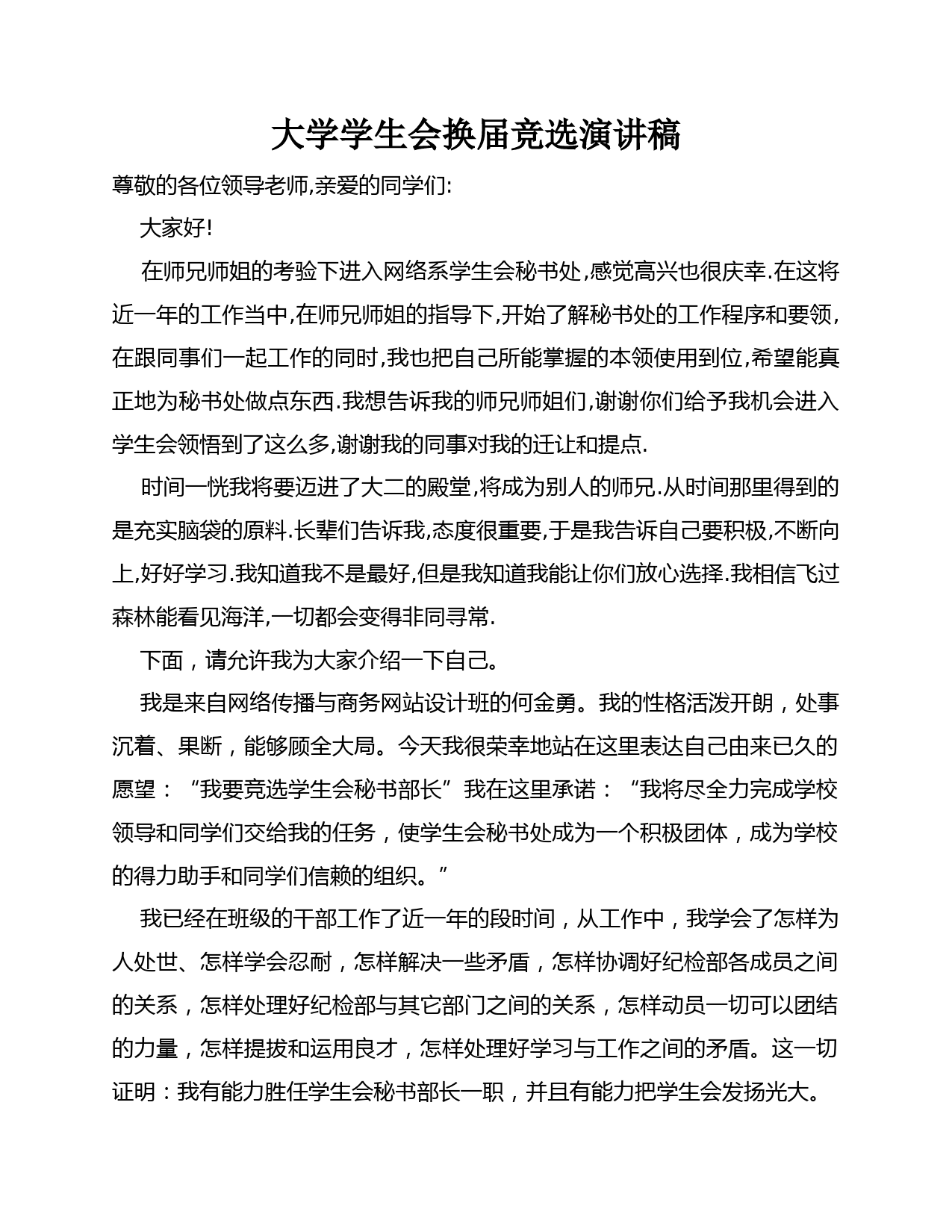 大学学生会换届竞选演讲稿

尊敬的各位领导老师,亲爱的同学们:

大家好!

在师兄师姐的考验下进入网络系学生会秘书处,感觉高兴也很庆幸.在这将近一年的工作当中,在师兄师姐的指导下,开始了解秘书处的工作程序和要领,在跟同事们一起工作的同时,我也把自己所能掌握的本领使用到位,希望能真正地为秘书处做点东西.我想告诉我的师兄师姐们,谢谢你们给予我机会进入学生会领悟到了这么多,谢谢我的同事对我的迁让和提点.

时间一恍我将要迈进了大二的殿堂,将成为别人的师兄.从时间那里得到的是充实脑袋的原料.长辈们告诉我,态度很重要,于是我告诉自己要积极,不断向上,好好学习.我知道我不是最好,但是我知道我能让你们放心选择.我相信飞过森林能看见海洋,一切都会变得非同寻常.

下面，请允许我为大家介绍一下自己。

我是来自网络传播与商务网站设计班的何金勇。我的性格活泼开朗，处事沉着、果断，能够顾全大局。今天我很荣幸地站在这里表达自己由来已久的愿望：“我要竞选学生会秘书部长”我在这里承诺：“我将尽全力完成学校领导和同学们交给我的任务，使学生会秘书处成为一个积极团体，成为学校的得力助手和同学们信赖的组织。”

我已经在班级的干部工作了近一年的段时间，从工作中，我学会了怎样为人处世、怎样学会忍耐，怎样解决一些矛盾，怎样协调好纪检部各成员之间的关系，怎样处理好纪检部与其它部门之间的关系，怎样动员一切可以团结的力量，怎样提拔和运用良才，怎样处理好学习与工作之间的矛盾。这一切证明：我有能力胜任学生会秘书部长一职，并且有能力把学生会发扬光大。